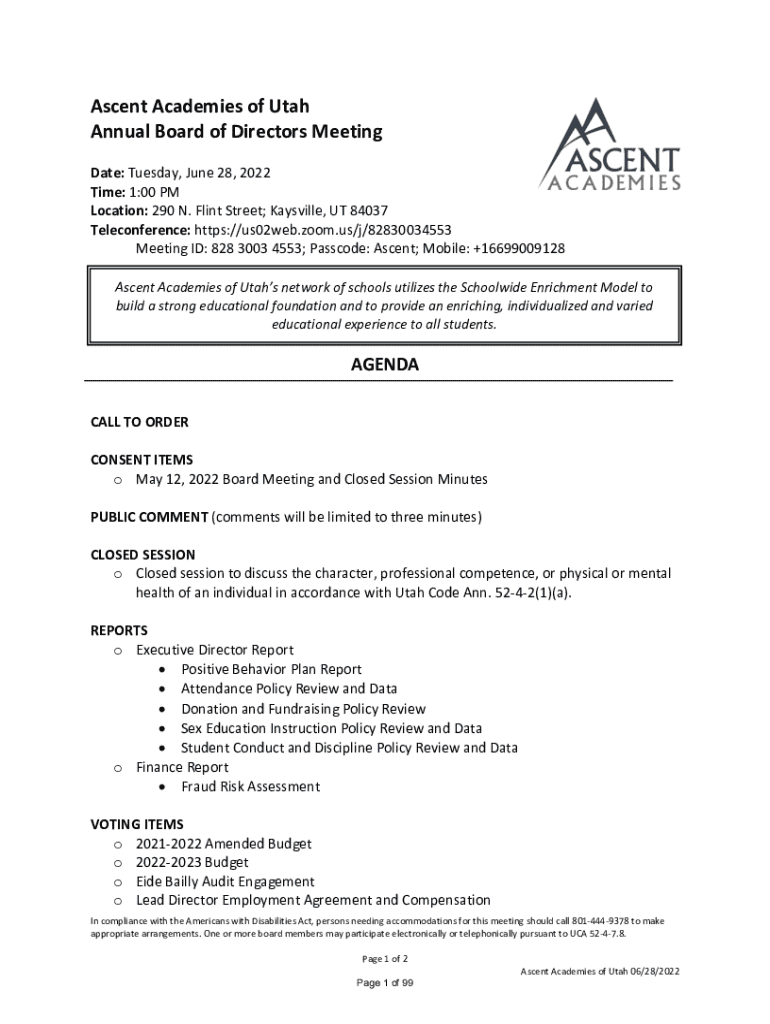 Ascent Academies of Utah
Annual Board of Directors Meeting

ASCENT
ACADEMIES

Date: Tuesday, June 28, 2022
Time: 1:00 PM
Location: 290 N. Flint Street; Kaysville, UT 84037
Teleconference: https://us02web.zoom.us/j/82830034553
Meeting ID: 828 3003 4553; Passcode: Ascent; Mobile: +16699009128

Ascent Academies of Utah's network of schools utilizes the Schoolwide Enrichment Model to build a strong educational foundation and to provide an enriching, individualized and varied educational experience to all students.

AGENDA

CALL TO ORDER

CONSENT ITEMS
o May 12, 2022 Board Meeting and Closed Session Minutes

PUBLIC COMMENT (comments will be limited to three minutes)

CLOSED SESSION
o Closed session to discuss the character, professional competence, or physical or mental health of an individual in accordance with Utah Code Ann. 52-4-2(1)(a).

REPORTS
o Executive Director Report
• Positive Behavior Plan Report
• Attendance Policy Review and Data
• Donation and Fundraising Policy Review
• Sex Education Instruction Policy Review and Data
• Student Conduct and Discipline Policy Review and Data
o Finance Report
• Fraud Risk Assessment

VOTING ITEMS
o 2021-2022 Amended Budget
o 2022-2023 Budget
o Eide Bailly Audit Engagement
o Lead Director Employment Agreement and Compensation

In compliance with the Americans with Disabilities Act, persons needing accommodations for this meeting should call 801-444-9378 to make appropriate arrangements. One or more board members may participate electronically or telephonically pursuant to UCA 52-4-7.8.

Page 1 of 2

Ascent Academies of Utah 06/28/2022

Page 1 of 99